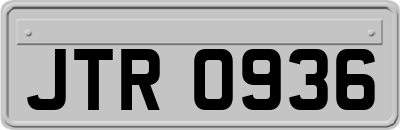 JTR 0936